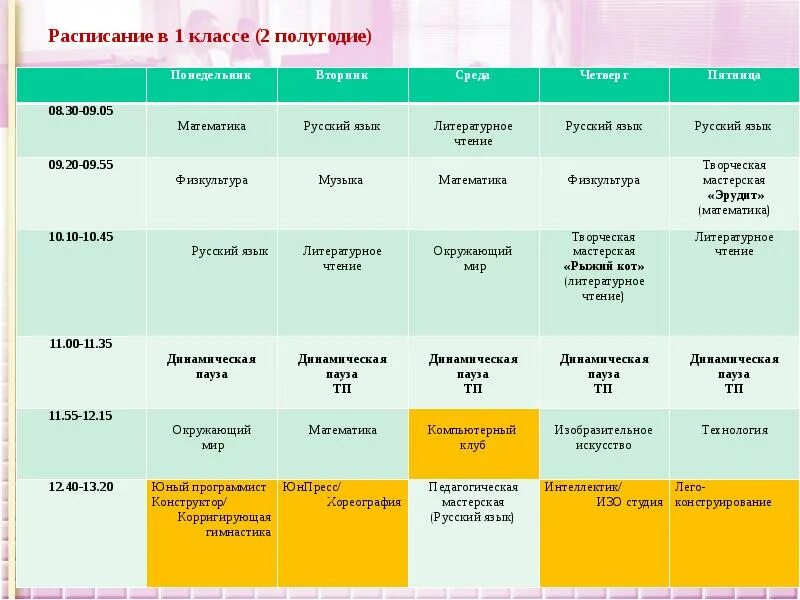 Расписание в 1 классе (2 полугодие)

| | Понедельник | Вторник | Среда | Четверг | Пятница |
|---|---|---|---|---|---|
| 08.30-09.05 | Математика | Русский язык | Литературное чтение | Русский язык | Русский язык |
| 09.20-09.55 | Физкультура | Музыка | Математика | Физкультура | Творческая мастерская «Эрудит» (математика) |
| 10.10-10.45 | Русский язык | Литературное чтение | Окружающий мир | Творческая мастерская «Рыжий кот» (литературное чтение) | Литературное чтение |
| 11.00-11.35 | Динамическая пауза | Динамическая пауза ТП | Динамическая пауза ТП | Динамическая пауза ТП | Динамическая пауза ТП |
| 11.55-12.15 | Окружающий мир | Математика | Компьютерный клуб | Изобразительное искусство | Технология |
| 12.40-13.20 | Юный программист Конструктор/ Корригирующая гимнастика | ЮнПресс/ Хореография | Педагогическая мастерская (Русский язык) | Интеллектик/ ИЗО студия | Лего-конструирование |